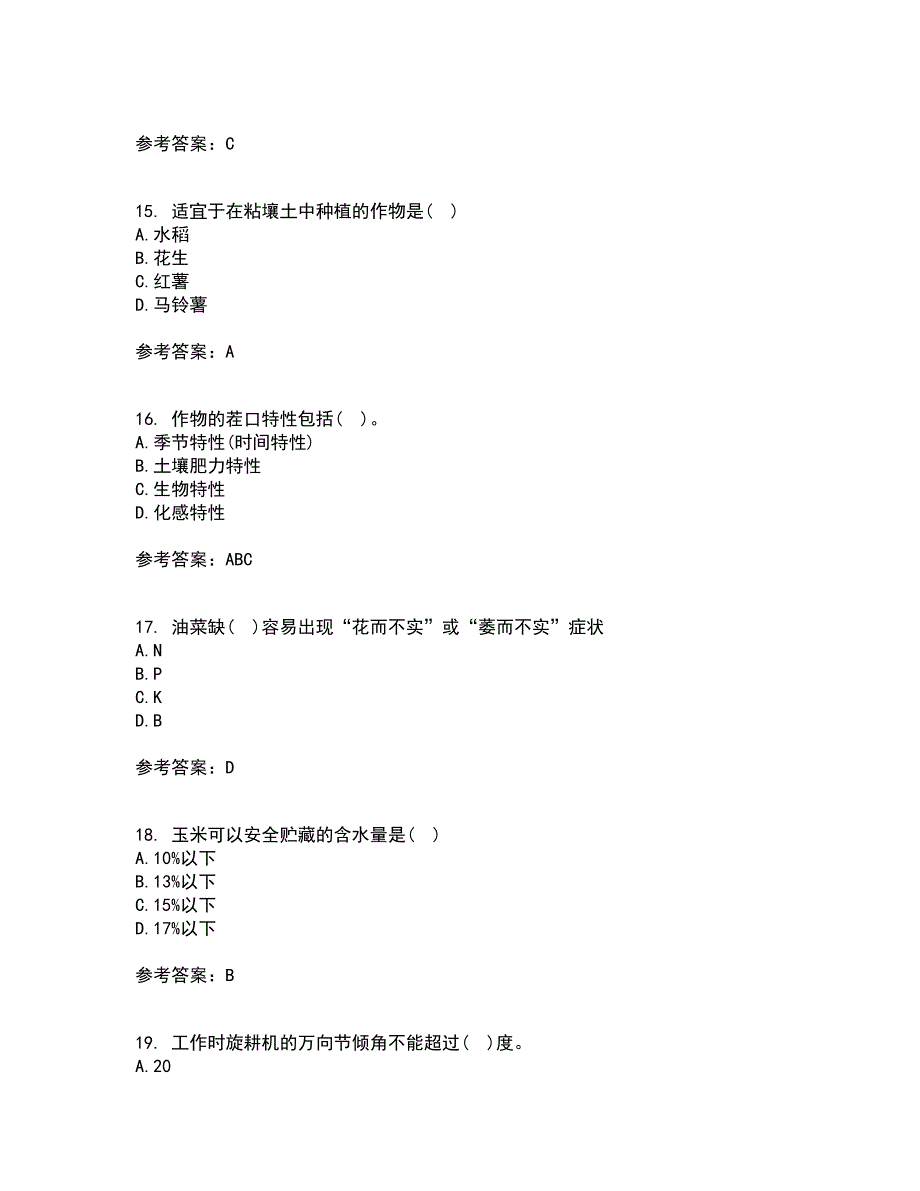 参考答案：C

15. 适宜于在粘壤土中种植的作物是（ ）
A.水稻
B.花生
C.红薯
D.马铃薯

参考答案：A

16. 作物的茬口特性包括（ ）。
A.季节特性(时间特性)
B.土壤肥力特性
C.生物特性
D.化感特性

参考答案：ABC

17. 油菜缺（ ）容易出现“花而不实”或“萎而不实”症状
A.N
B.P
C.K
D.B

参考答案：D

18. 玉米可以安全贮藏的含水量是（ ）
A.10%以下
B.13%以下
C.15%以下
D.17%以下

参考答案：B

19. 工作时旋耕机的万向节倾角不能超过（ ）度。
A.20